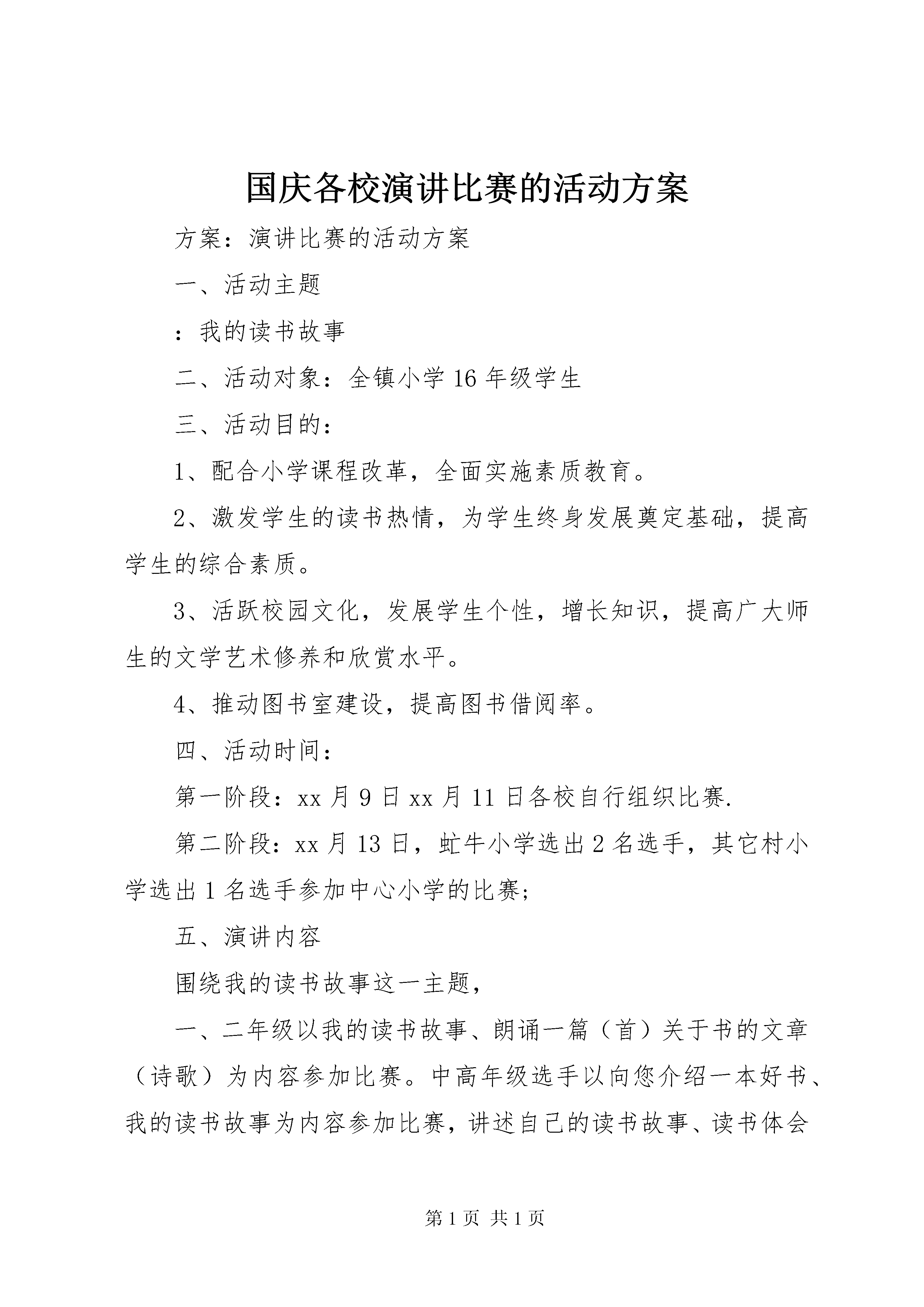 国庆各校演讲比赛的活动方案

方案：演讲比赛的活动方案

一、活动主题

：我的读书故事

二、活动对象：全镇小学16年级学生

三、活动目的：

1、配合小学课程改革，全面实施素质教育。

2、激发学生的读书热情，为学生终身发展奠定基础，提高学生的综合素质。

3、活跃校园文化，发展学生个性，增长知识，提高广大师生的文学艺术修养和欣赏水平。

4、推动图书室建设，提高图书借阅率。

四、活动时间：

第一阶段：xx月9日xx月11日各校自行组织比赛.

第二阶段：xx月13日，虻牛小学选出2名选手，其它村小学选出1名选手参加中心小学的比赛；

五、演讲内容

围绕我的读书故事这一主题，

一、二年级以我的读书故事、朗诵一篇（首）关于书的文章（诗歌）为内容参加比赛。中高年级选手以向您介绍一本好书、我的读书故事为内容参加比赛，讲述自己的读书故事、读书体会

第1页 共1页